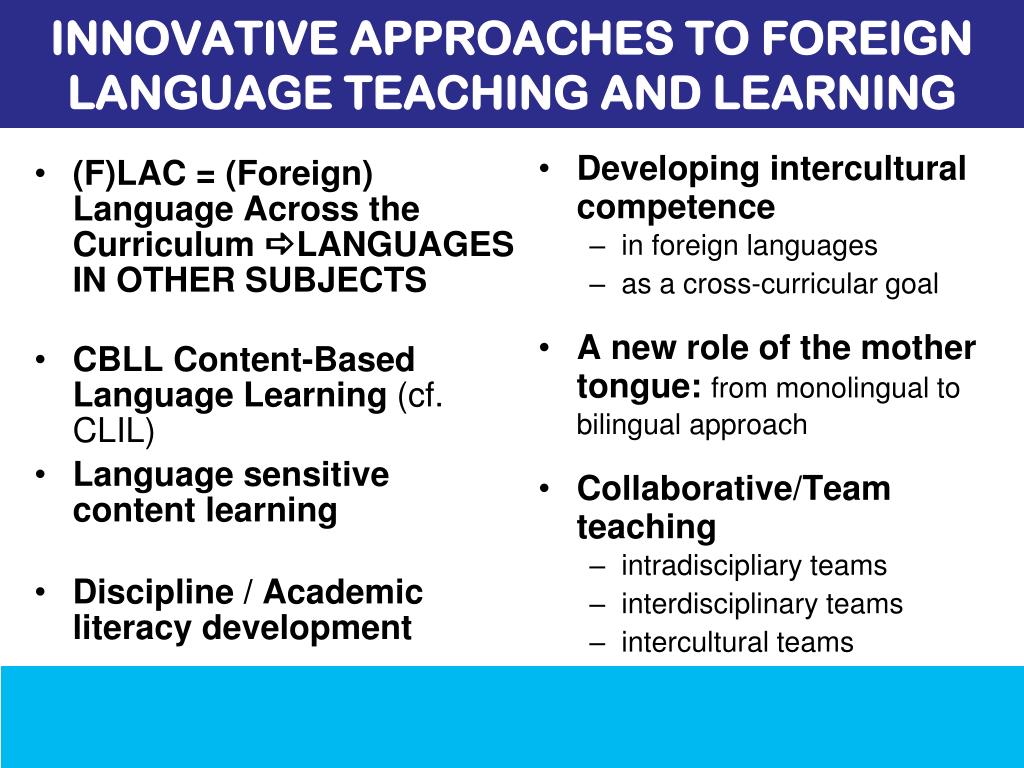 INNOVATIVE APPROACHES TO FOREIGN LANGUAGE TEACHING AND LEARNING

• (F)LAC = (Foreign) Language Across the Curriculum ⇨LANGUAGES IN OTHER SUBJECTS

• CBLL Content-Based Language Learning (cf. CLIL)

• Language sensitive content learning

• Discipline / Academic literacy development

• Developing intercultural competence
– in foreign languages
– as a cross-curricular goal

• A new role of the mother tongue: from monolingual to bilingual approach

• Collaborative/Team teaching
– intradiscipliary teams
– interdisciplinary teams
– intercultural teams